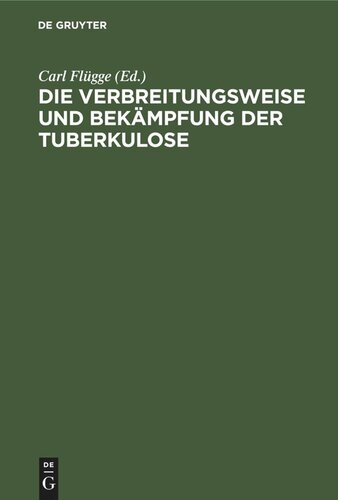 DE GRUYTER

Carl Flügge (Ed.)

DIE VERBREITUNGSWEISE UND BEKÄMPFUNG DER TUBERKULOSE

DE
G